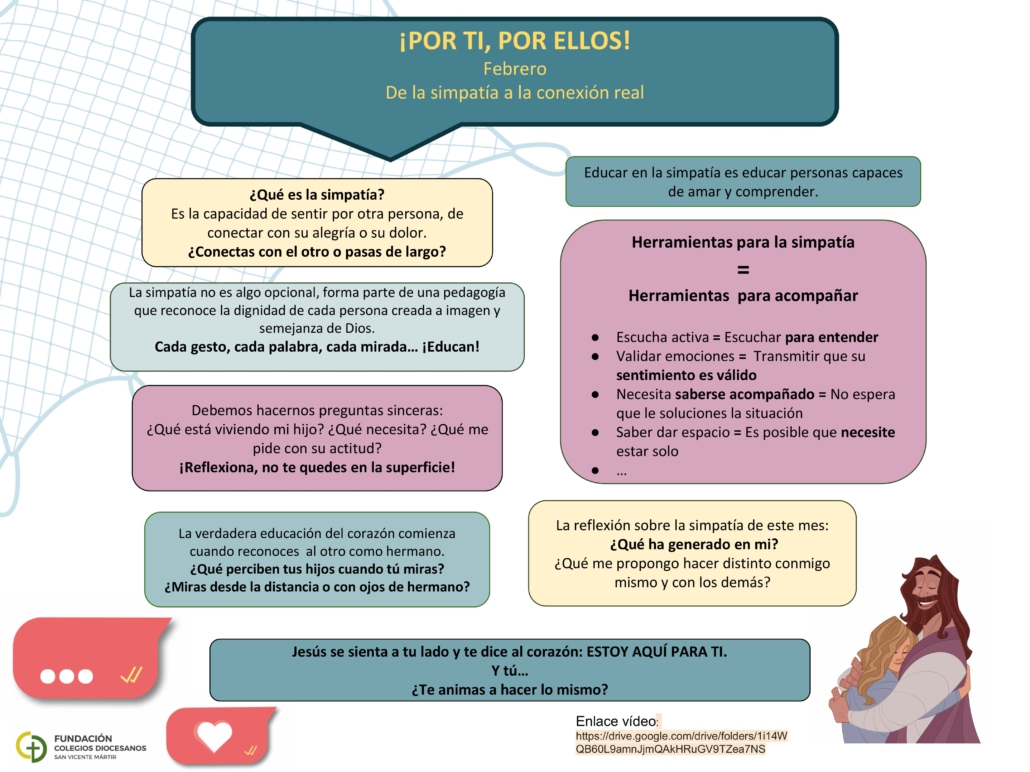 ¡POR TI, POR ELLOS!
Febrero
De la simpatía a la conexión real

¿Qué es la simpatía?
Es la capacidad de sentir por otra persona, de conectar con su alegría o su dolor.
¿Conectas con el otro o pasas de largo?

La simpatía no es algo opcional, forma parte de una pedagogía que reconoce la dignidad de cada persona creada a imagen y semejanza de Dios.
Cada gesto, cada palabra, cada mirada… ¡Educan!

Debemos hacernos preguntas sinceras:
¿Qué está viviendo mi hijo? ¿Qué necesita? ¿Qué me pide con su actitud?
¡Reflexiona, no te quedes en la superficie!

La verdadera educación del corazón comienza cuando reconoces al otro como hermano.
¿Qué perciben tus hijos cuando tú miras?
¿Miras desde la distancia o con ojos de hermano?

Educar en la simpatía es educar personas capaces de amar y comprender.

Herramientas para la simpatía
=
Herramientas para acompañar

• Escucha activa = Escuchar para entender
• Validar emociones = Transmitir que su sentimiento es válido
• Necesita saberse acompañado = No espera que le soluciones la situación
• Saber dar espacio = Es posible que necesite estar solo
• ...

La reflexión sobre la simpatía de este mes:
¿Qué ha generado en mi?
¿Qué me propongo hacer distinto conmigo mismo y con los demás?

Jesús se sienta a tu lado y te dice al corazón: ESTOY AQUÍ PARA TI.
Y tú…
¿Te animas a hacer lo mismo?

FUNDACIÓN
COLEGIOS DIOCESANOS
SAN VICENTE MÁRTIR

Enlace vídeo:
https://drive.google.com/drive/folders/1i14WQB60L9amnJjmQAkHRuGV9TZea7NS